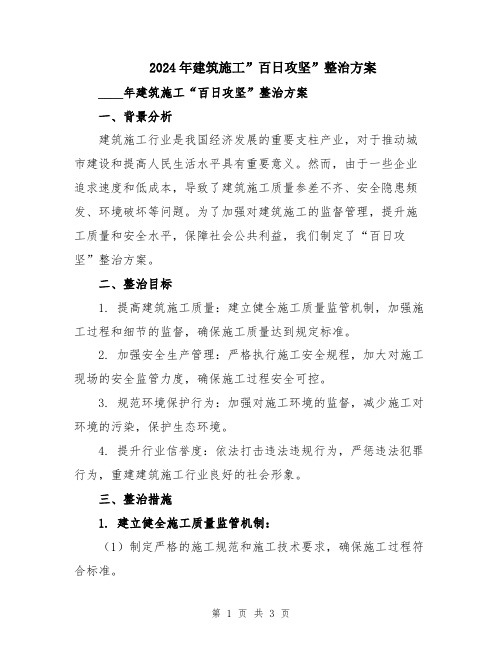 2024年建筑施工”百日攻坚”整治方案

____年建筑施工“百日攻坚”整治方案

一、背景分析

建筑施工行业是我国经济发展的重要支柱产业，对于推动城市建设和提高人民生活水平具有重要意义。然而，由于一些企业追求速度和低成本，导致了建筑施工质量参差不齐、安全隐患频发、环境破坏等问题。为了加强对建筑施工的监督管理，提升施工质量和安全水平，保障社会公共利益，我们制定了“百日攻坚”整治方案。

二、整治目标

1. 提高建筑施工质量：建立健全施工质量监管机制，加强施工过程和细节的监督，确保施工质量达到规定标准。

2. 加强安全生产管理：严格执行施工安全规程，加大对施工现场的安全监管力度，确保施工过程安全可控。

3. 规范环境保护行为：加强对施工环境的监督，减少施工对环境的污染，保护生态环境。

4. 提升行业信誉度：依法打击违法违规行为，严惩违法犯罪行为，重建建筑施工行业良好的社会形象。

三、整治措施

1. 建立健全施工质量监管机制：

（1）制定严格的施工规范和施工技术要求，确保施工过程符合标准。

第 1 页 共 3 页